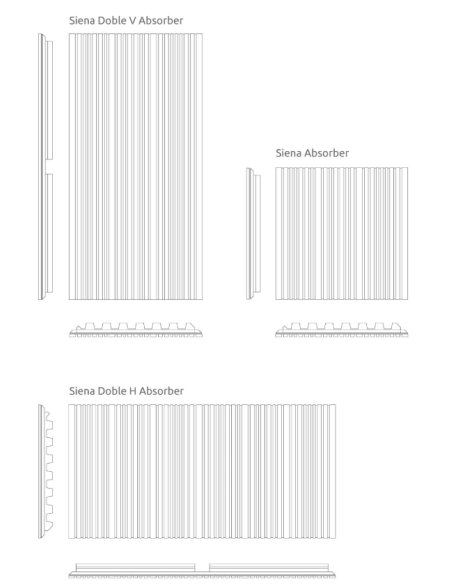 Siena Doble V Absorber

Siena Absorber

Siena Doble H Absorber